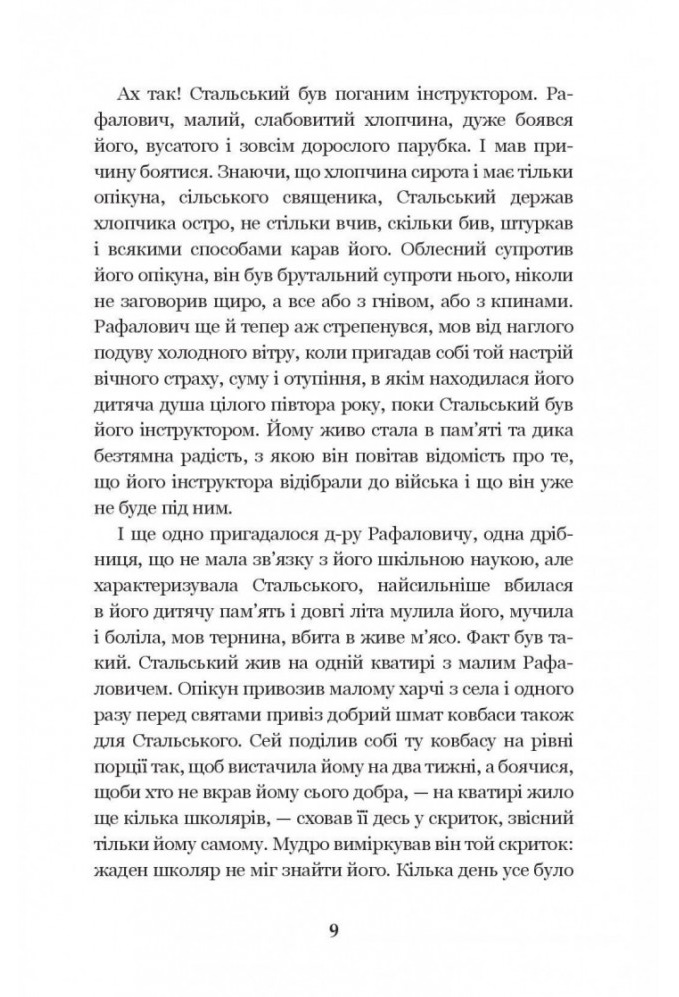 Ах так! Стальський був поганим інструктором. Рафалович, малий, слабовитий хлопчина, дуже боявся його, вусатого і зовсім дорослого парубка. І мав причину боятися. Знаючи, що хлопчина сирота і має тільки опікуна, сільського священика, Стальський держав хлопчика остро, не стільки вчив, скільки бив, штуркав і всякими способами карав його. Облесний супротив його опікуна, він був брутальний супроти нього, ніколи не заговорив щиро, а все або з гнівом, або з кпинами. Рафалович ще й тепер аж стрепенувся, мов від наглого подуву холодного вітру, коли пригадав собі той настрій вічного страху, суму і отупіння, в якім находилася його дитяча душа цілого півтора року, поки Стальський був його інструктором. Йому живо стала в пам'яті та дика безтямна радість, з якою він повітав відомість про те, що його інструктора відібрали до війська і що він уже не буде під ним.

І ще одно пригадалося д-ру Рафаловичу, одна дрібниця, що не мала зв'язку з його шкільною наукою, але характеризувала Стальського, найсильніше вбилася в його дитячу пам'ять і довгі літа мулила його, мучила і боліла, мов тернина, вбита в живе м'ясо. Факт був такий. Стальський жив на одній кватирі з малим Рафаловичем. Опікун привозив малому харчі з села і одного разу перед святами привіз добрий шмат ковбаси також для Стальського. Сей поділив собі ту ковбасу на рівні порції так, щоб вистачила йому на два тижні, а боячися, щоби хто не вкрав йому сього добра, — на кватирі жило ще кілька школярів, — сховав її десь у скриток, звісний тільки йому самому. Мудро виміркував він той скриток: жаден школяр не міг знайти його. Кілька день усе було

9